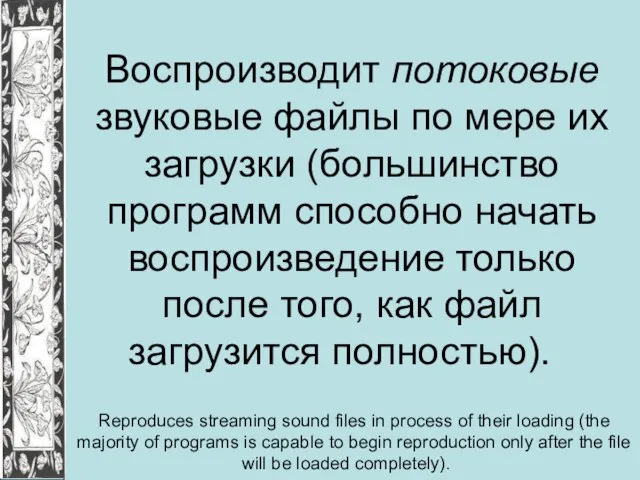 Воспроизводит потоковые звуковые файлы по мере их загрузки (большинство программ способно начать воспроизведение только после того, как файл загрузится полностью).

Reproduces streaming sound files in process of their loading (the majority of programs is capable to begin reproduction only after the file will be loaded completely).